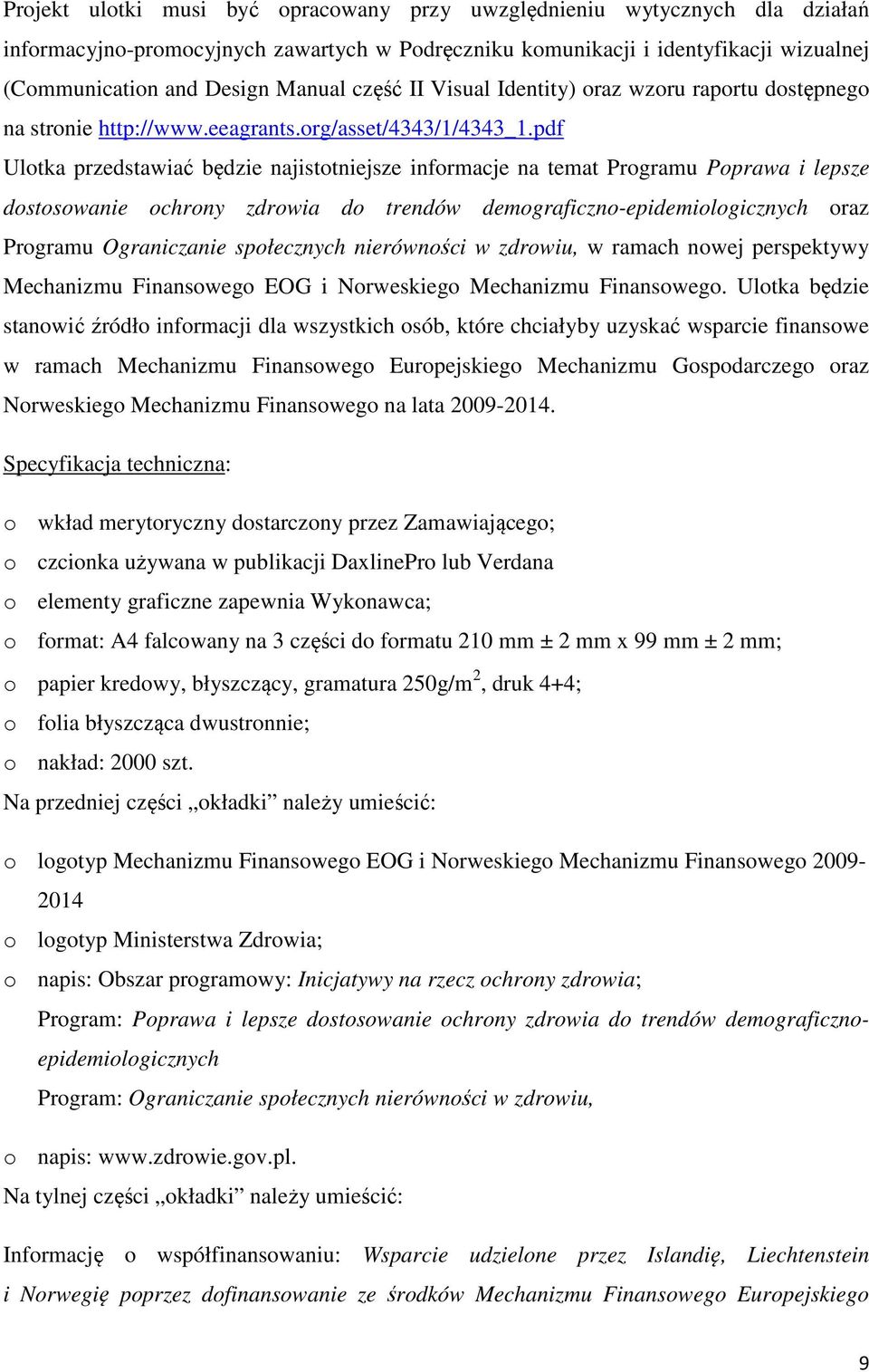 Projekt ulotki musi być opracowany przy uwzględnieniu wytycznych dla działań informacyjno-promocyjnych zawartych w Podręczniku komunikacji i identyfikacji wizualnej (Communication and Design Manual część II Visual Identity) oraz wzoru raportu dostępnego na stronie http://www.eeagrants.org/asset/4343/1/4343_1.pdf

Ulotka przedstawiać będzie najistotniejsze informacje na temat Programu Poprawa i lepsze dostosowanie ochrony zdrowia do trendów demograficzno-epidemiologicznych oraz Programu Ograniczanie społecznych nierówności w zdrowiu, w ramach nowej perspektywy Mechanizmu Finansowego EOG i Norweskiego Mechanizmu Finansowego. Ulotka będzie stanowić źródło informacji dla wszystkich osób, które chciałyby uzyskać wsparcie finansowe w ramach Mechanizmu Finansowego Europejskiego Mechanizmu Gospodarczego oraz Norweskiego Mechanizmu Finansowego na lata 2009-2014.

Specyfikacja techniczna:

o wkład merytoryczny dostarczony przez Zamawiającego;
o czcionka używana w publikacji DaxlinePro lub Verdana
o elementy graficzne zapewnia Wykonawca;
o format: A4 falcowany na 3 części do formatu 210 mm ± 2 mm x 99 mm ± 2 mm;
o papier kredowy, błyszczący, gramatura 250g/m$^2$, druk 4+4;
o folia błyszcząca dwustronnie;
o nakład: 2000 szt.

Na przedniej części „okładki” należy umieścić:

o logotyp Mechanizmu Finansowego EOG i Norweskiego Mechanizmu Finansowego 2009-2014
o logotyp Ministerstwa Zdrowia;
o napis: Obszar programowy: Inicjatywy na rzecz ochrony zdrowia;
Program: Poprawa i lepsze dostosowanie ochrony zdrowia do trendów demograficzno-epidemiologicznych
Program: Ograniczanie społecznych nierówności w zdrowiu,

o napis: www.zdrowie.gov.pl.

Na tylnej części „okładki” należy umieścić:

Informację o współfinansowaniu: Wsparcie udzielone przez Islandię, Liechtenstein i Norwegię poprzez dofinansowanie ze środków Mechanizmu Finansowego Europejskiego

9